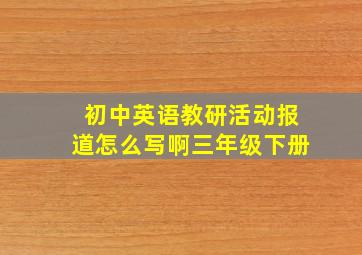 初中英语教研活动报道怎么写啊三年级下册